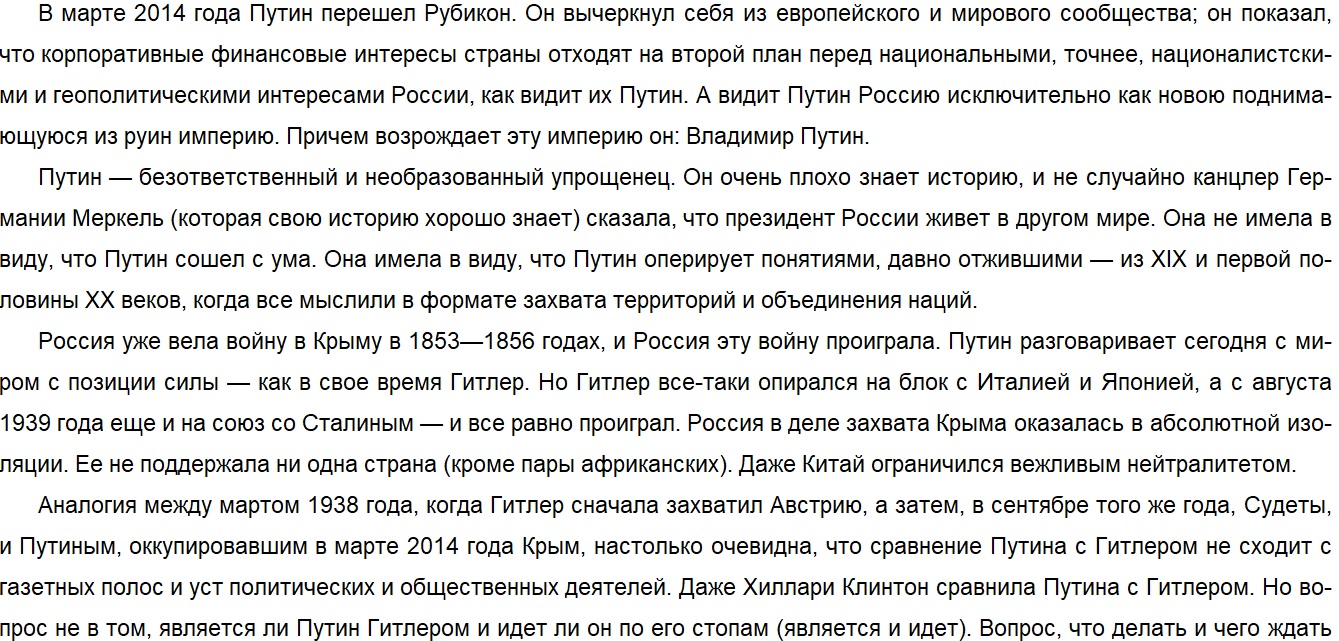 В марте 2014 года Путин перешел Рубикон. Он вычеркнул себя из европейского и мирового сообщества; он показал, что корпоративные финансовые интересы страны отходят на второй план перед национальными, точнее, националистскими и геополитическими интересами России, как видит их Путин. А видит Путин Россию исключительно как новою поднимающуюся из руин империю. Причем возрождает эту империю он: Владимир Путин.

Путин — безответственный и необразованный упрощенец. Он очень плохо знает историю, и не случайно канцлер Германии Меркель (которая свою историю хорошо знает) сказала, что президент России живет в другом мире. Она не имела в виду, что Путин сошел с ума. Она имела в виду, что Путин оперирует понятиями, давно отжившими — из XIX и первой половины XX веков, когда все мыслили в формате захвата территорий и объединения наций.

Россия уже вела войну в Крыму в 1853—1856 годах, и Россия эту войну проиграла. Путин разговаривает сегодня с миром с позиции силы — как в свое время Гитлер. Но Гитлер все-таки опирался на блок с Италией и Японией, а с августа 1939 года еще и на союз со Сталиным — и все равно проиграл. Россия в деле захвата Крыма оказалась в абсолютной изоляции. Ее не поддержала ни одна страна (кроме пары африканских). Даже Китай ограничился вежливым нейтралитетом.

Аналогия между мартом 1938 года, когда Гитлер сначала захватил Австрию, а затем, в сентябре того же года, Судеты, и Путиным, оккупировавшим в марте 2014 года Крым, настолько очевидна, что сравнение Путина с Гитлером не сходит с газетных полос и уст политических и общественных деятелей. Даже Хиллари Клинтон сравнила Путина с Гитлером. Но вопрос не в том, является ли Путин Гитлером и идет ли он по его стопам (является и идет). Вопрос, что делать и чего ждать